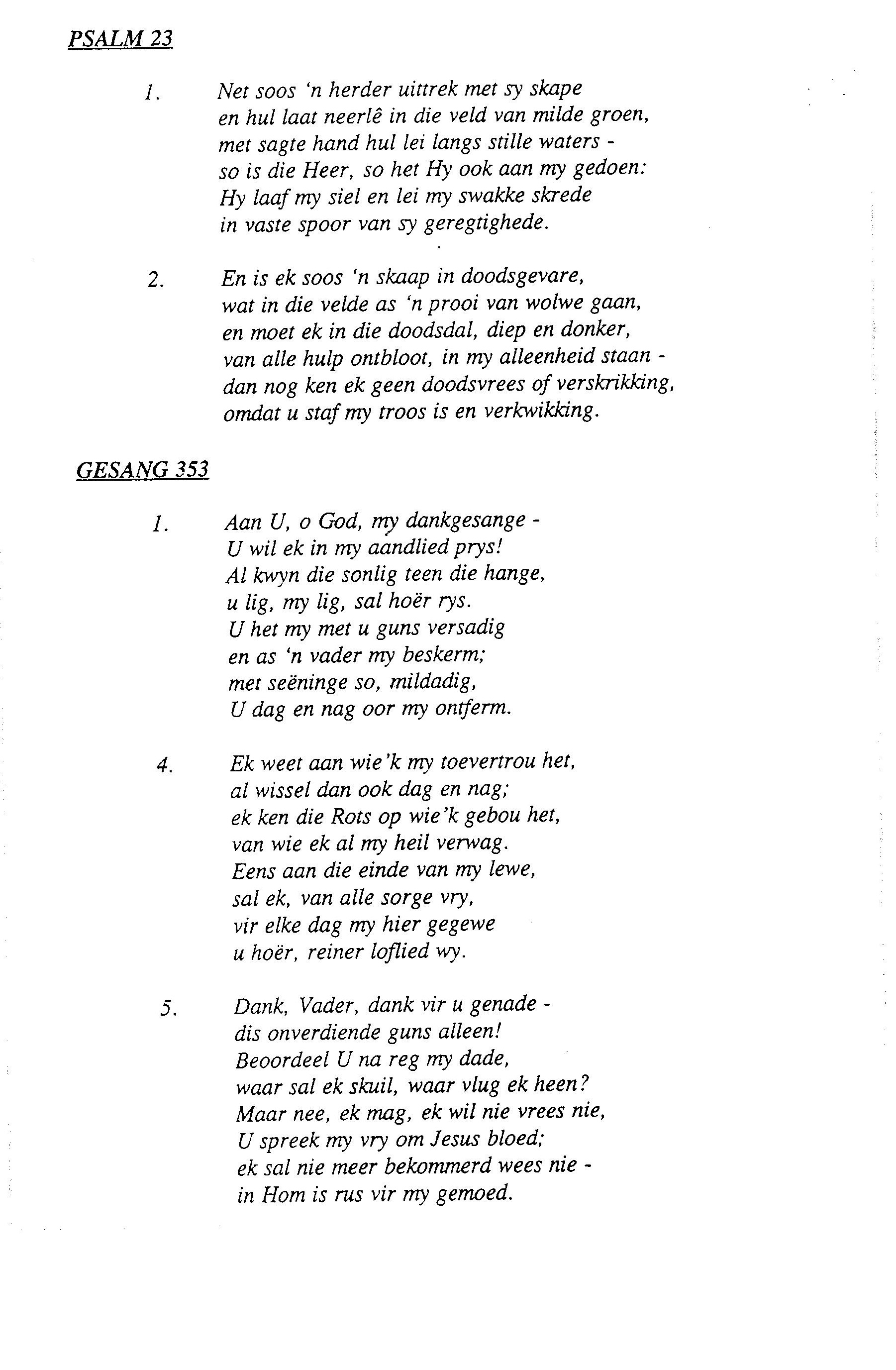 PSALM 23

1. Net soos 'n herder uittrek met sy skape
en hul laat neerlê in die veld van milde groen,
met sagte hand hul lei langs stille waters -
so is die Heer, so het Hy ook aan my gedoen:
Hy laaf my siel en lei my swakke skrede
in vaste spoor van sy geregtighede.

2. En is ek soos 'n skaap in doodsgevare,
wat in die velde as 'n prooi van wolwe gaan,
en moet ek in die doodsdal, diep en donker,
van alle hulp ontbloot, in my alleenheid staan -
dan nog ken ek geen doodsvrees of verskrikking,
omdat u staf my troos is en verkwikking.

GESANG 353

1. Aan U, o God, my dankgesange -
U wil ek in my aandlied prys!
Al kwyn die sonlig teen die hange,
u lig, my lig, sal hoër rys.
U het my met u guns versadig
en as 'n vader my beskerm;
met seëninge so, mildadig,
U dag en nag oor my ontferm.

4. Ek weet aan wie'k my toevertrou het,
al wissel dan ook dag en nag;
ek ken die Rots op wie'k gebou het,
van wie ek al my heil verwag.
Eens aan die einde van my lewe,
sal ek, van alle sorge vry,
vir elke dag my hier gegewe
u hoër, reiner loflied wy.

5. Dank, Vader, dank vir u genade -
dis onverdiende guns alleen!
Beoordeel U na reg my dade,
waar sal ek skuil, waar vlug ek heen?
Maar nee, ek mag, ek wil nie vrees nie,
U spreek my vry om Jesus bloed;
ek sal nie meer bekommerd wees nie -
in Hom is rus vir my gemoed.